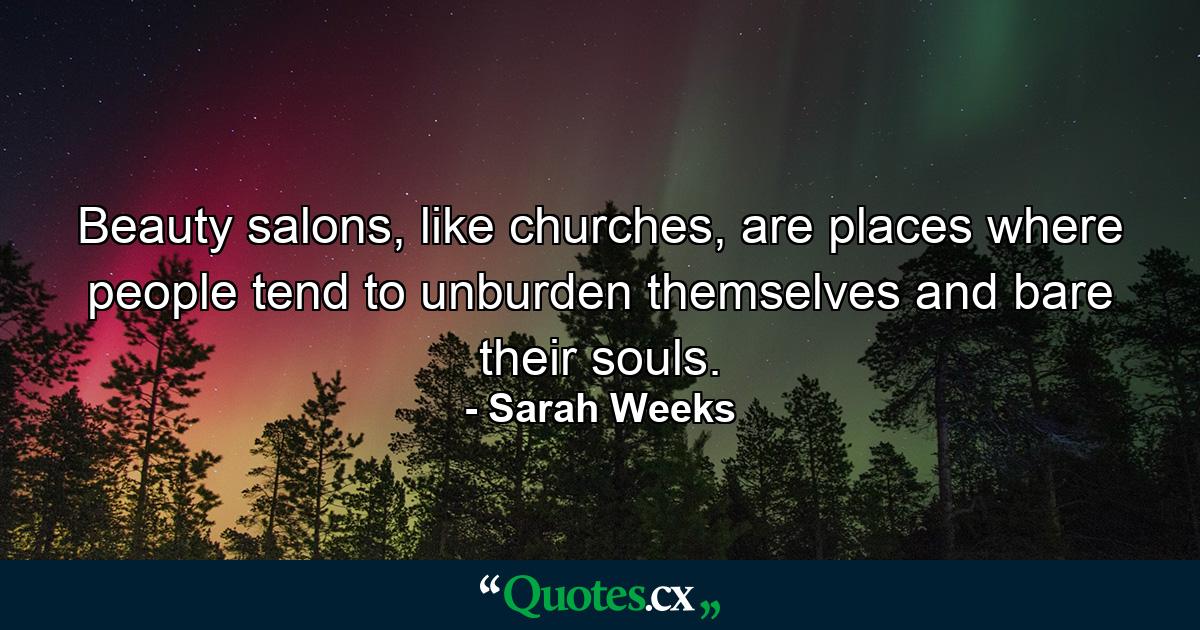 Beauty salons, like churches, are places where people tend to unburden themselves and bare their souls.

- Sarah Weeks

“Quotes.cx„